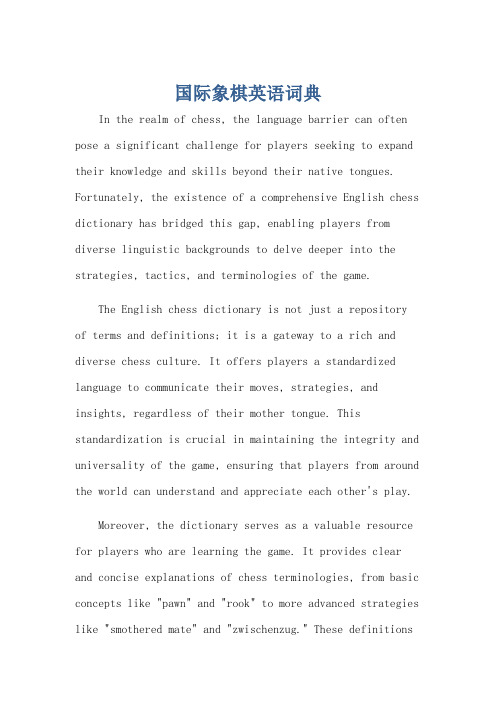 国际象棋英语词典

In the realm of chess, the language barrier can often pose a significant challenge for players seeking to expand their knowledge and skills beyond their native tongues. Fortunately, the existence of a comprehensive English chess dictionary has bridged this gap, enabling players from diverse linguistic backgrounds to delve deeper into the strategies, tactics, and terminologies of the game.

The English chess dictionary is not just a repository of terms and definitions; it is a gateway to a rich and diverse chess culture. It offers players a standardized language to communicate their moves, strategies, and insights, regardless of their mother tongue. This standardization is crucial in maintaining the integrity and universality of the game, ensuring that players from around the world can understand and appreciate each other's play.

Moreover, the dictionary serves as a valuable resource for players who are learning the game. It provides clear and concise explanations of chess terminologies, from basic concepts like "pawn" and "rook" to more advanced strategies like "smothered mate" and "zwischenzug." These definitions